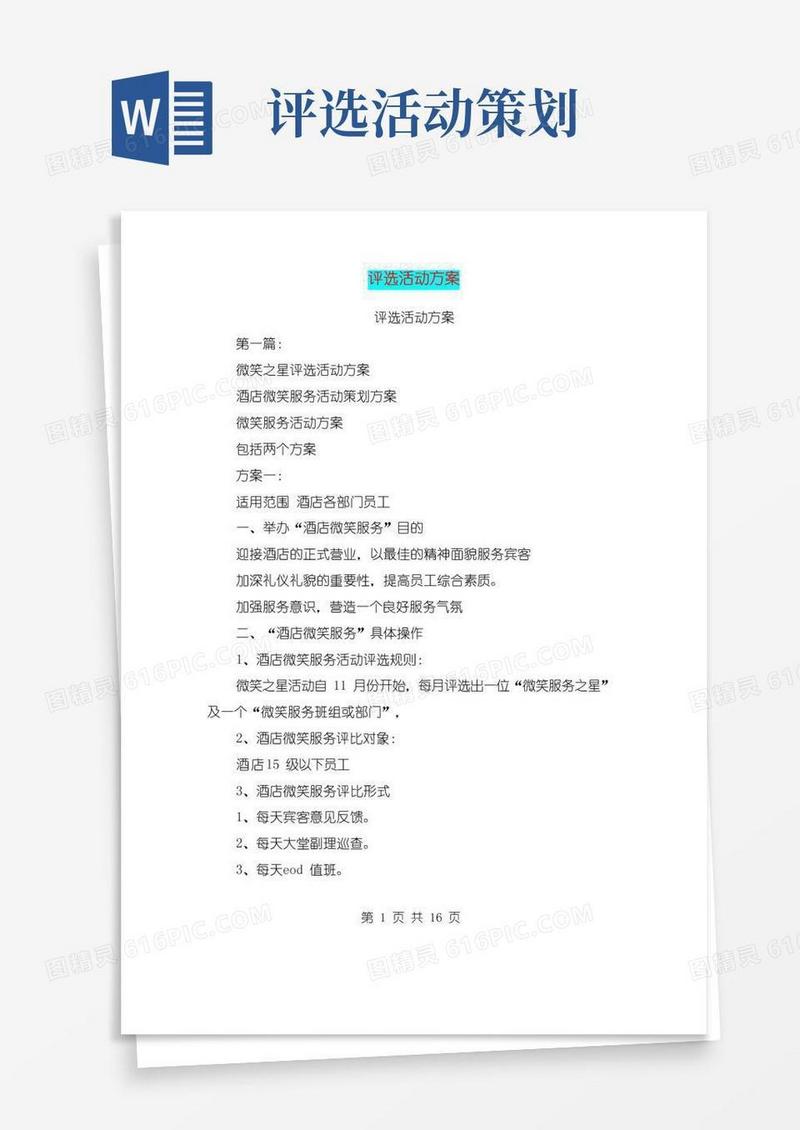 W

评选活动策划

图精灵 616PIC.COM

评选活动方案

评选活动方案

第一篇：

微笑之星评选活动方案

酒店微笑服务活动策划方案

微笑服务活动方案

包括两个方案

方案一：

适用范围 酒店各部门员工

一、举办“酒店微笑服务”目的

迎接酒店的正式营业，以最佳的精神面貌服务宾客

加深礼仪礼貌的重要性，提高员工综合素质。

加强服务意识，营造一个良好服务气氛

二、“酒店微笑服务”具体操作

1、酒店微笑服务活动评选规则：

微笑之星活动自 11 月份开始，每月评选出一位“微笑服务之星”及一个“微笑服务班组或部门”，

2、酒店微笑服务评比对象：

酒店15 级以下员工

3、酒店微笑服务评比形式

1、每天宾客意见反馈。

2、每天大堂副理巡查。

3、每天eod 值班。

第 1 页 共 16 页